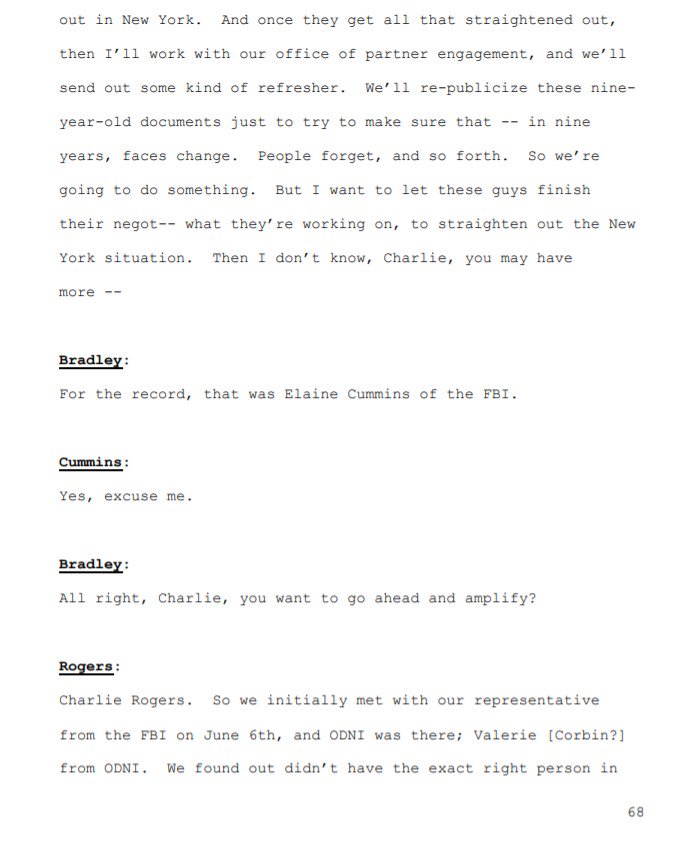 out in New York. And once they get all that straightened out, then I'll work with our office of partner engagement, and we'll send out some kind of refresher. We'll re-publicize these nine-year-old documents just to try to make sure that -- in nine years, faces change. People forget, and so forth. So we're going to do something. But I want to let these guys finish their negot-- what they're working on, to straighten out the New York situation. Then I don't know, Charlie, you may have more --

Bradley:
For the record, that was Elaine Cummins of the FBI.

Cummins:
Yes, excuse me.

Bradley:
All right, Charlie, you want to go ahead and amplify?

Rogers:
Charlie Rogers. So we initially met with our representative from the FBI on June 6th, and ODNI was there; Valerie [Corbin?] from ODNI. We found out didn't have the exact right person in

68